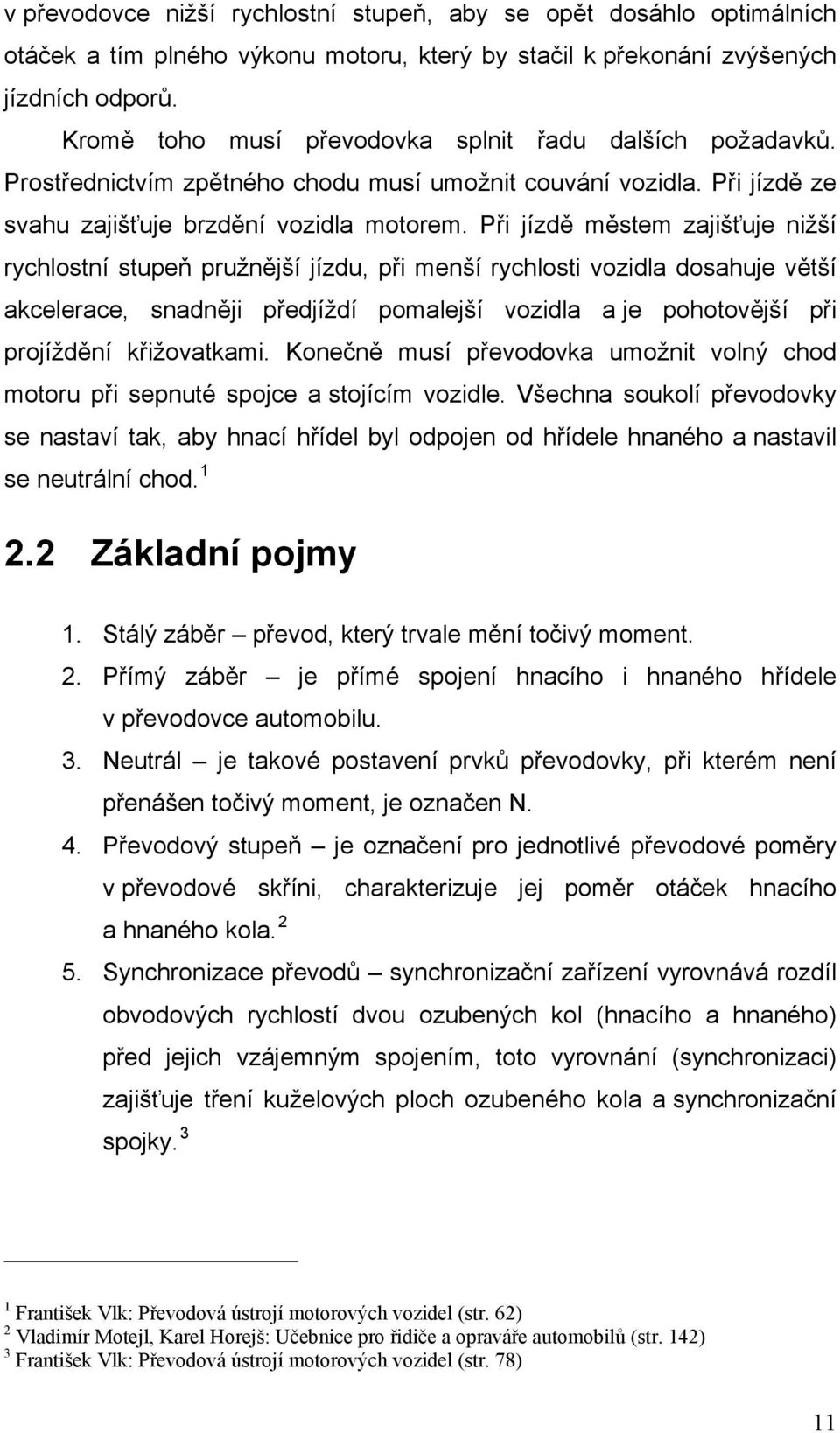 v převodovce nižší rychlostní stupeň, aby se opět dosáhlo optimálních otáček a tím plného výkonu motoru, který by stačil k překonání zvýšených jízdních odporů.

Kromě toho musí převodovka splnit řadu dalších požadavků. Prostřednictvím zpětného chodu musí umožnit couvání vozidla. Při jízdě ze svahu zajišťuje brzdění vozidla motorem. Při jízdě městem zajišťuje nižší rychlostní stupeň pružnější jízdu, při menší rychlosti vozidla dosahuje větší akcelerace, snadněji předjíždí pomalejší vozidla a je pohotovější při projíždění křižovatkami. Konečně musí převodovka umožnit volný chod motoru při sepnuté spojce a stojícím vozidle. Všechna soukolí převodovky se nastaví tak, aby hnací hřídel byl odpojen od hřídele hnaného a nastavil se neutrální chod. $^1$

2.2 Základní pojmy

1. Stálý záběr – převod, který trvale mění točivý moment.
2. Přímý záběr – je přímé spojení hnacího i hnaného hřídele v převodovce automobilu.
3. Neutrál – je takové postavení prvků převodovky, při kterém není přenášen točivý moment, je označen N.
4. Převodový stupeň – je označení pro jednotlivé převodové poměry v převodové skříni, charakterizuje jej poměr otáček hnacího a hnaného kola. $^2$
5. Synchronizace převodů – synchronizační zařízení vyrovnává rozdíl obvodových rychlostí dvou ozubených kol (hnacího a hnaného) před jejich vzájemným spojením, toto vyrovnání (synchronizaci) zajišťuje tření kuželových ploch ozubeného kola a synchronizační spojky. $^3$

$^1$ František Vlk: Převodová ústrojí motorových vozidel (str. 62)
$^2$ Vladimír Motejl, Karel Horejš: Učebnice pro řidiče a opraváře automobilů (str. 142)
$^3$ František Vlk: Převodová ústrojí motorových vozidel (str. 78)

11